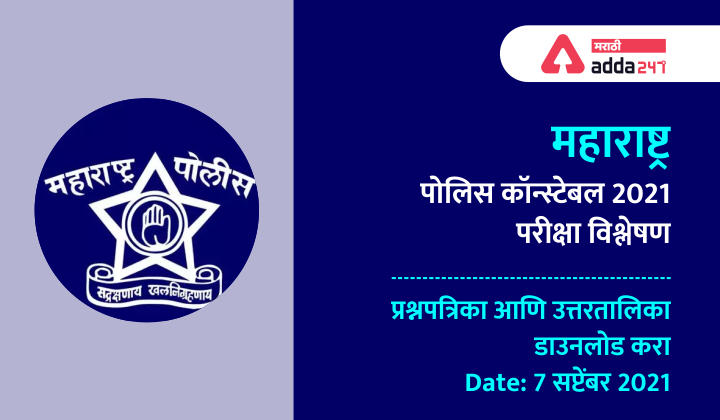 महाराष्ट्र पोलीस

सद्रक्षणाय खलनिग्रहणाय

मराठी
adda247

महाराष्ट्र
पोलिस कॉन्स्टेबल 2021
परीक्षा विश्लेषण

प्रश्नपत्रिका आणि उत्तरतालिका डाउनलोड करा
Date: 7 सप्टेंबर 2021